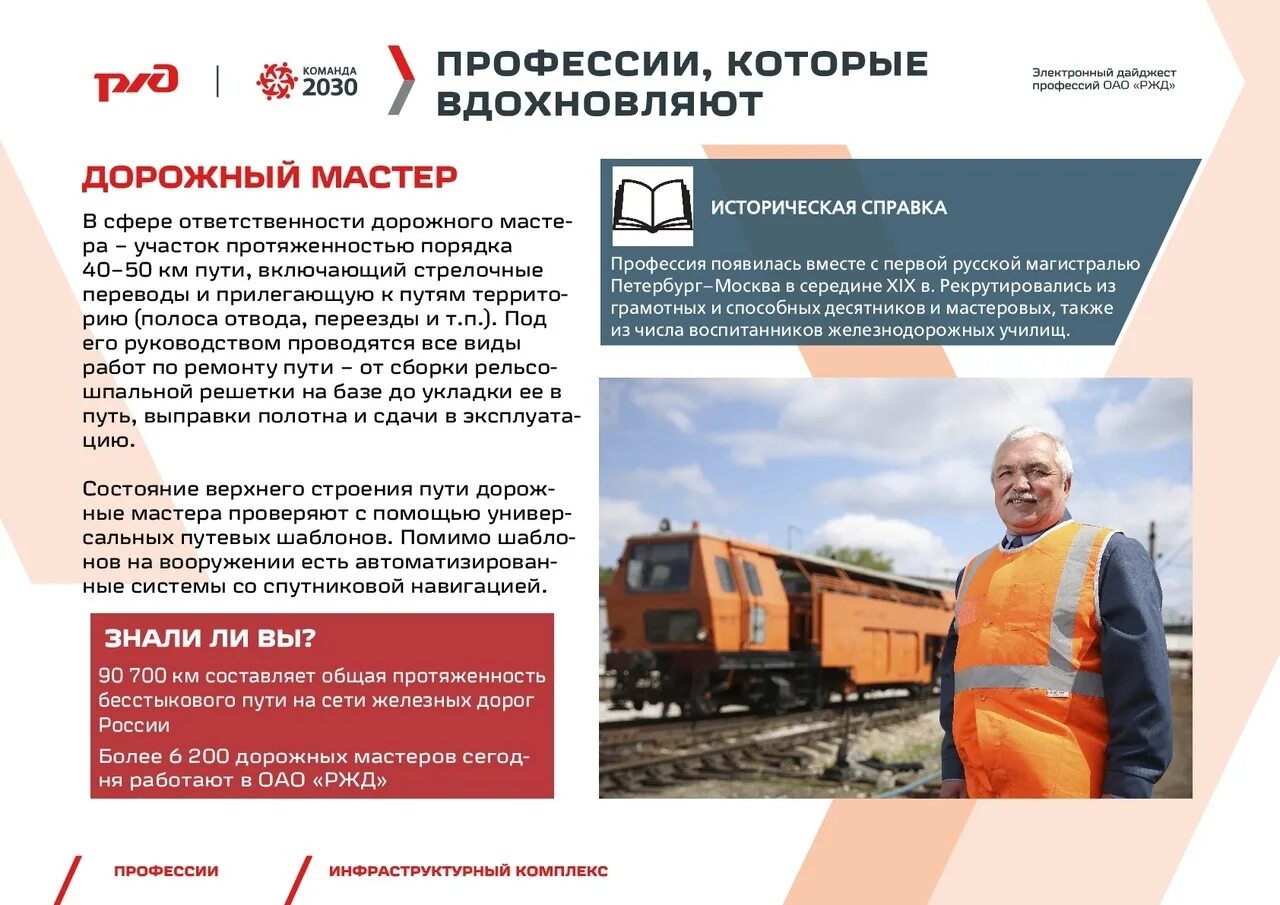 РЖД

КОМАНДА 2030

ПРОФЕССИИ, КОТОРЫЕ ВДОХНОВЛЯЮТ

Электронный дайджест профессий ОАО «РЖД»

ДОРОЖНЫЙ МАСТЕР

В сфере ответственности дорожного мастера – участок протяженностью порядка 40–50 км пути, включающий стрелочные переводы и прилегающую к путям территорию (полоса отвода, переезды и т.п.). Под его руководством проводятся все виды работ по ремонту пути – от сборки рельсошпальной решетки на базе до укладки ее в путь, выправки полотна и сдачи в эксплуатацию.

Состояние верхнего строения пути дорожные мастера проверяют с помощью универсальных путевых шаблонов. Помимо шаблонов на вооружении есть автоматизированные системы со спутниковой навигацией.

ЗНАЛИ ЛИ ВЫ?

90 700 км составляет общая протяженность бесстыкового пути на сети железных дорог России

Более 6 200 дорожных мастеров сегодня работают в ОАО «РЖД»

ИСТОРИЧЕСКАЯ СПРАВКА

Профессия появилась вместе с первой русской магистралью Петербург–Москва в середине XIX в. Рекрутировались из грамотных и способных десятников и мастеровых, также из числа воспитанников железнодорожных училищ.

ПРОФЕССИИ

ИНФРАСТРУКТУРНЫЙ КОМПЛЕКС